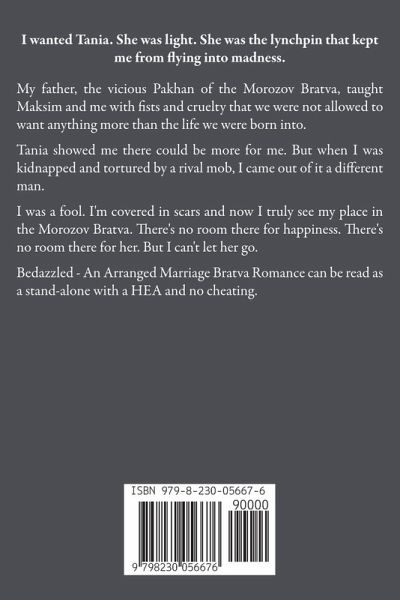 I wanted Tania. She was light. She was the lynchpin that kept me from flying into madness.

My father, the vicious Pakhan of the Morozov Bratva, taught Maksim and me with fists and cruelty that we were not allowed to want anything more than the life we were born into.

Tania showed me there could be more for me. But when I was kidnapped and tortured by a rival mob, I came out of it a different man.

I was a fool. I'm covered in scars and now I truly see my place in the Morozov Bratva. There's no room there for happiness. There's no room there for her. But I can't let her go.

Bedazzled - An Arranged Marriage Bratva Romance can be read as a stand-alone with a HEA and no cheating.

ISBN 979-8-230-05667-6

90000

9 798230 056676